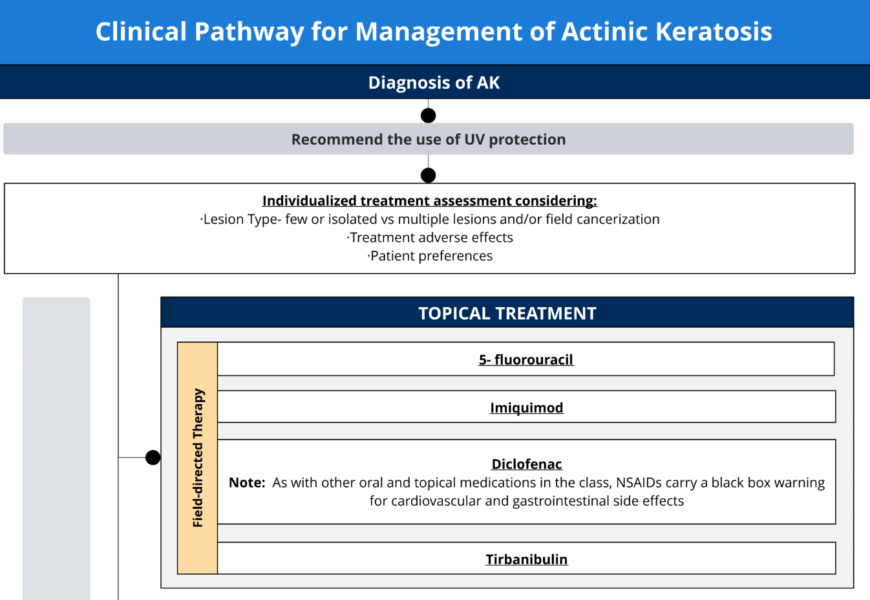 Clinical Pathway for Management of Actinic Keratosis

Diagnosis of AK

Recommend the use of UV protection

Individualized treatment assessment considering:
·Lesion Type- few or isolated vs multiple lesions and/or field cancerization
·Treatment adverse effects
·Patient preferences

TOPICAL TREATMENT

Field-directed Therapy

5- fluorouracil

Imiquimod

Diclofenac
Note: As with other oral and topical medications in the class, NSAIDs carry a black box warning for cardiovascular and gastrointestinal side effects

Tirbanibulin